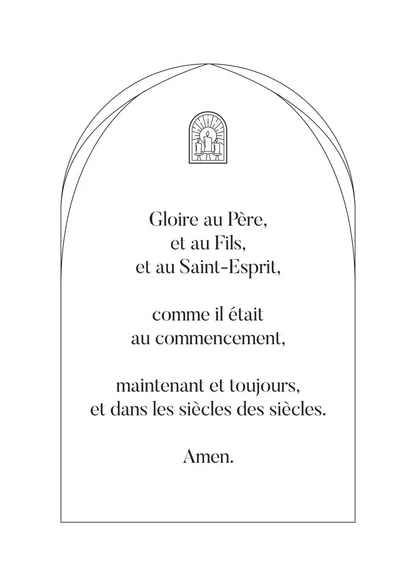 Gloire au Père,
et au Fils,
et au Saint-Esprit,

comme il était
au commencement,

maintenant et toujours,
et dans les siècles des siècles.

Amen.